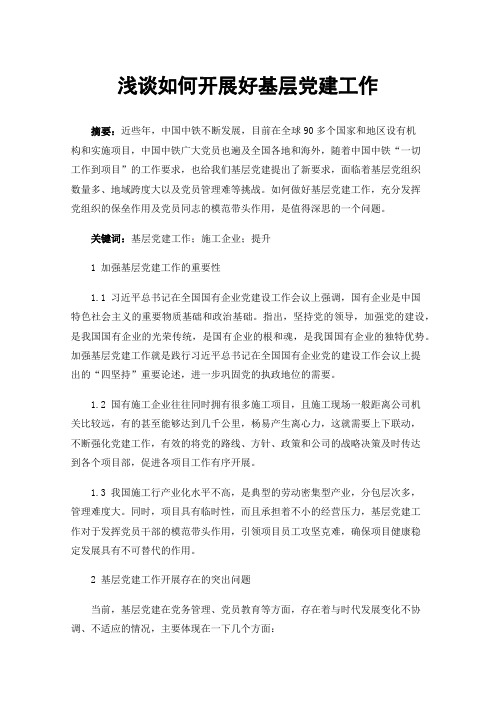 浅谈如何开展好基层党建工作

摘要：近些年，中国中铁不断发展，目前在全球 90 多个国家和地区设有机构和实施项目，中国中铁广大党员也遍及全国各地和海外，随着中国中铁“一切工作到项目”的工作要求，也给我们基层党建提出了新要求，面临着基层党组织数量多、地域跨度大以及党员管理难等挑战。如何做好基层党建工作，充分发挥党组织的保垒作用及党员同志的模范带头作用，是值得深思的一个问题。

关键词：基层党建工作；施工企业；提升

1 加强基层党建工作的重要性

1.1 习近平总书记在全国国有企业党建设工作会议上强调，国有企业是中国特色社会主义的重要物质基础和政治基础。指出，坚持党的领导，加强党的建设，是我国国有企业的光荣传统，是国有企业的根和魂，是我国国有企业的独特优势。加强基层党建工作就是践行习近平总书记在全国国有企业党的建设工作会议上提出的“四坚持”重要论述，进一步巩固党的执政地位的需要。

1.2 国有施工企业往往同时拥有很多施工项目，且施工现场一般距离公司机关比较远，有的甚至能够达到几千公里，杨易产生离心力，这就需要上下联动，不断强化党建工作，有效的将党的路线、方针、政策和公司的战略决策及时传达到各个项目部，促进各项目工作有序开展。

1.3 我国施工行产业化水平不高，是典型的劳动密集型产业，分包层次多，管理难度大。同时，项目具有临时性，而且承担着不小的经营压力，基层党建工作对于发挥党员干部的模范带头作用，引领项目员工攻坚克难，确保项目健康稳定发展具有不可替代的作用。

2 基层党建工作开展存在的突出问题

当前，基层党建在党务管理、党员教育等方面，存在着与时代发展变化不协调、不适应的情况，主要体现在一下几个方面：